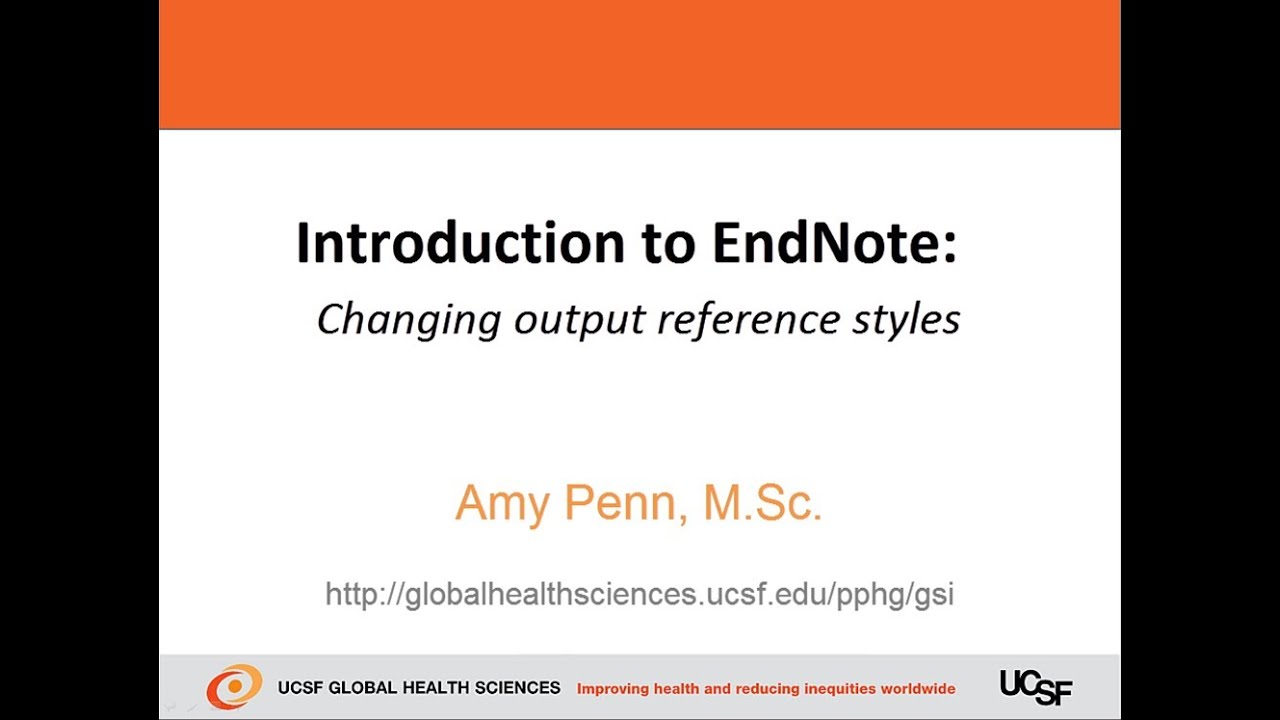 Introduction to EndNote:

Changing output reference styles

Amy Penn, M.Sc.

http://globalhealthsciences.ucsf.edu/pphg/gsi

UCSF GLOBAL HEALTH SCIENCES Improving health and reducing inequities worldwide UCSF